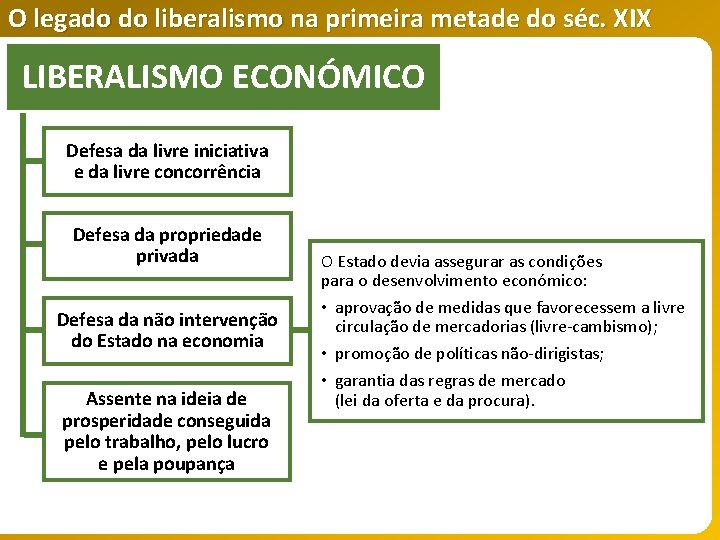 O legado do liberalismo na primeira metade do séc. XIX

LIBERALISMO ECONÓMICO

Defesa da livre iniciativa e da livre concorrência

Defesa da propriedade privada

Defesa da não intervenção do Estado na economia

Assente na ideia de prosperidade conseguida pelo trabalho, pelo lucro e pela poupança

O Estado devia assegurar as condições para o desenvolvimento económico:

• aprovação de medidas que favorecessem a livre circulação de mercadorias (livre-cambismo);

• promoção de políticas não-dirigistas;

• garantia das regras de mercado (lei da oferta e da procura).